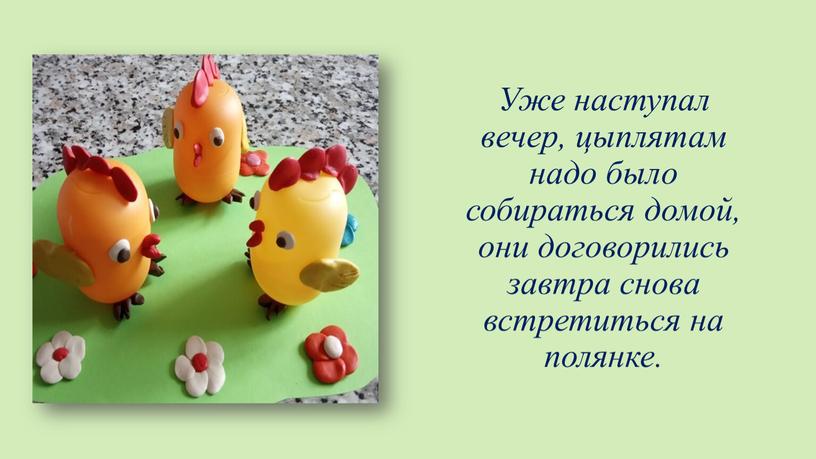 Уже наступал вечер, цыплятам надо было собираться домой, они договорились завтра снова встретиться на полянке.